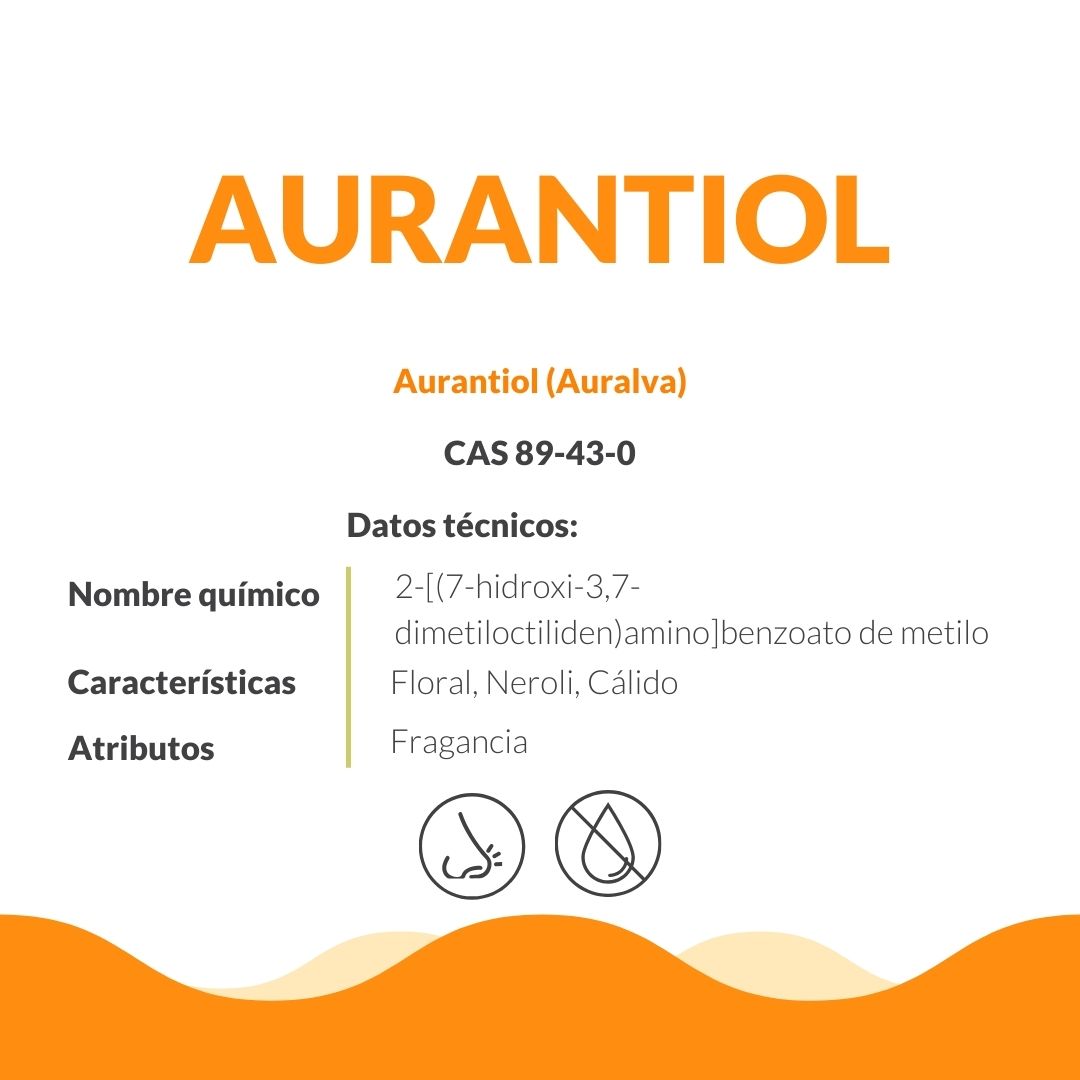 AURANTIOL

Aurantiol (Auralva)

CAS 89-43-0

Datos técnicos:

Nombre químico
2-[(7-hidroxi-3,7-dimetiloctiliden)amino]benzoato de metilo

Características
Floral, Neroli, Cálido

Atributos
Fragancia